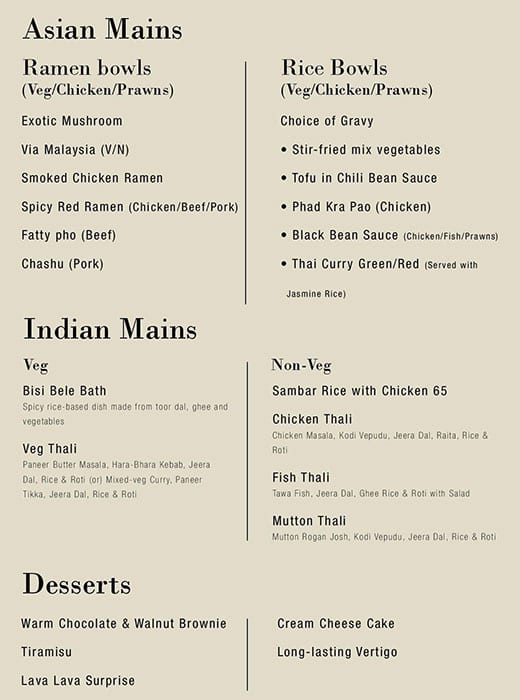 Asian Mains

Ramen bowls
(Veg/Chicken/Prawns)

Exotic Mushroom

Via Malaysia (V/N)

Smoked Chicken Ramen

Spicy Red Ramen (Chicken/Beef/Pork)

Fatty pho (Beef)

Chashu (Pork)

Rice Bowls
(Veg/Chicken/Prawns)

Choice of Gravy

• Stir-fried mix vegetables

• Tofu in Chili Bean Sauce

• Phad Kra Pao (Chicken)

• Black Bean Sauce (Chicken/Fish/Prawns)

• Thai Curry Green/Red (Served with Jasmine Rice)

Indian Mains

Veg

Bisi Bele Bath
Spicy rice-based dish made from toor dal, ghee and vegetables

Veg Thali
Paneer Butter Masala, Hara-Bhara Kebab, Jeera Dal, Rice & Roti (or) Mixed-veg Curry, Paneer Tikka, Jeera Dal, Rice & Roti

Non-Veg

Sambar Rice with Chicken 65

Chicken Thali
Chicken Masala, Kodi Vepudu, Jeera Dal, Raita, Rice & Roti

Fish Thali
Tawa Fish, Jeera Dal, Ghee Rice & Roti with Salad

Mutton Thali
Mutton Rogan Josh, Kodi Vepudu, Jeera Dal, Rice & Roti

Desserts

Warm Chocolate & Walnut Brownie

Tiramisu

Lava Lava Surprise

Cream Cheese Cake

Long-lasting Vertigo